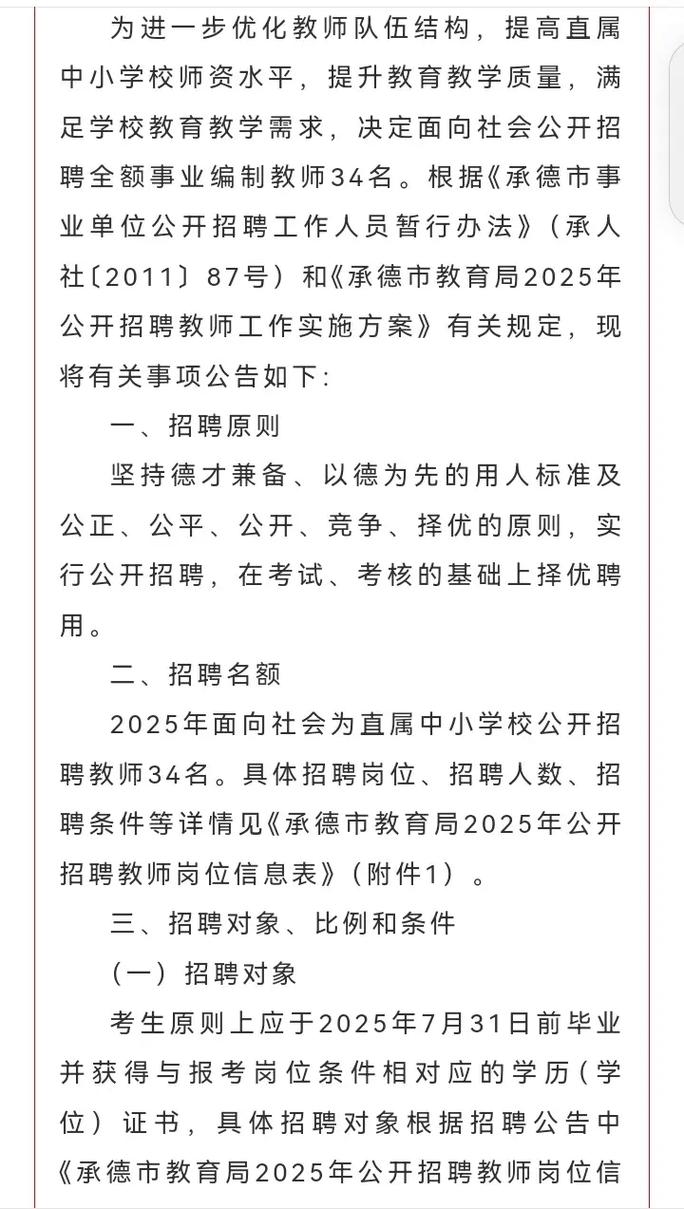 为进一步优化教师队伍结构，提高直属中小学校师资水平，提升教育教学质量，满足学校教育教学需求，决定面向社会公开招聘全额事业编制教师34名。根据《承德市事业单位公开招聘工作人员暂行办法》（承人社〔2011〕87号）和《承德市教育局2025年公开招聘教师工作实施方案》有关规定，现将有关事项公告如下：

一、招聘原则

坚持德才兼备、以德为先的用人标准及公正、公平、公开、竞争、择优的原则，实行公开招聘，在考试、考核的基础上择优聘用。

二、招聘名额

2025年面向社会为直属中小学校公开招聘教师34名。具体招聘岗位、招聘人数、招聘条件等详情见《承德市教育局2025年公开招聘教师岗位信息表》（附件1）。

三、招聘对象、比例和条件

（一）招聘对象

考生原则上应于2025年7月31日前毕业并获得与报考岗位条件相对应的学历（学位）证书，具体招聘对象根据招聘公告中《承德市教育局2025年公开招聘教师岗位信